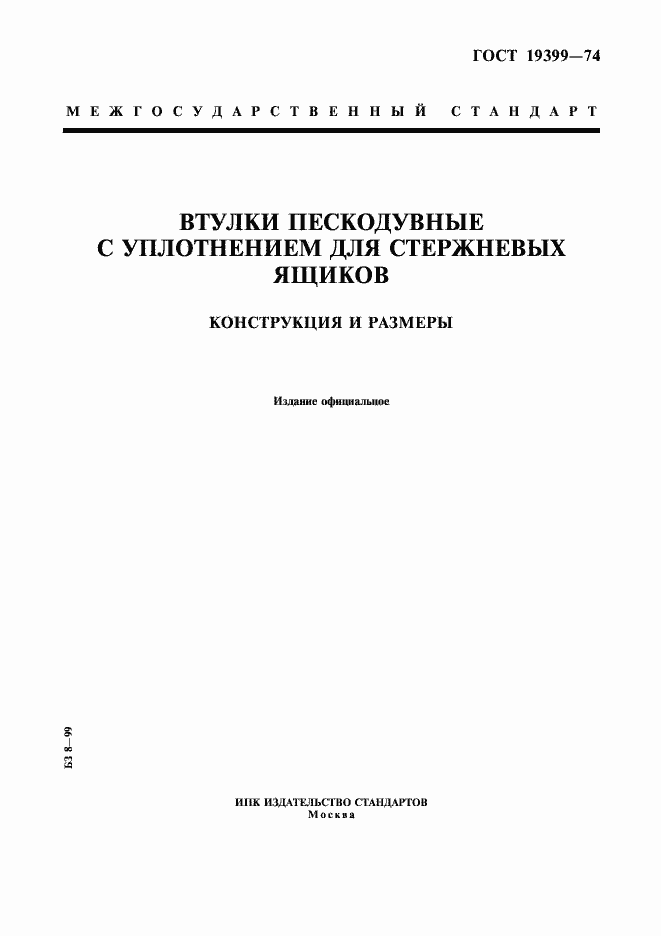 ГОСТ 19399—74

МЕЖГОСУДАРСТВЕННЫЙ СТАНДАРТ

ВТУЛКИ ПЕСКОДУВНЫЕ С УПЛОТНЕНИЕМ ДЛЯ СТЕРЖНЕВЫХ ЯЩИКОВ

КОНСТРУКЦИЯ И РАЗМЕРЫ

Издание официальное

БЗ 8—99

ИПК ИЗДАТЕЛЬСТВО СТАНДАРТОВ
Москва